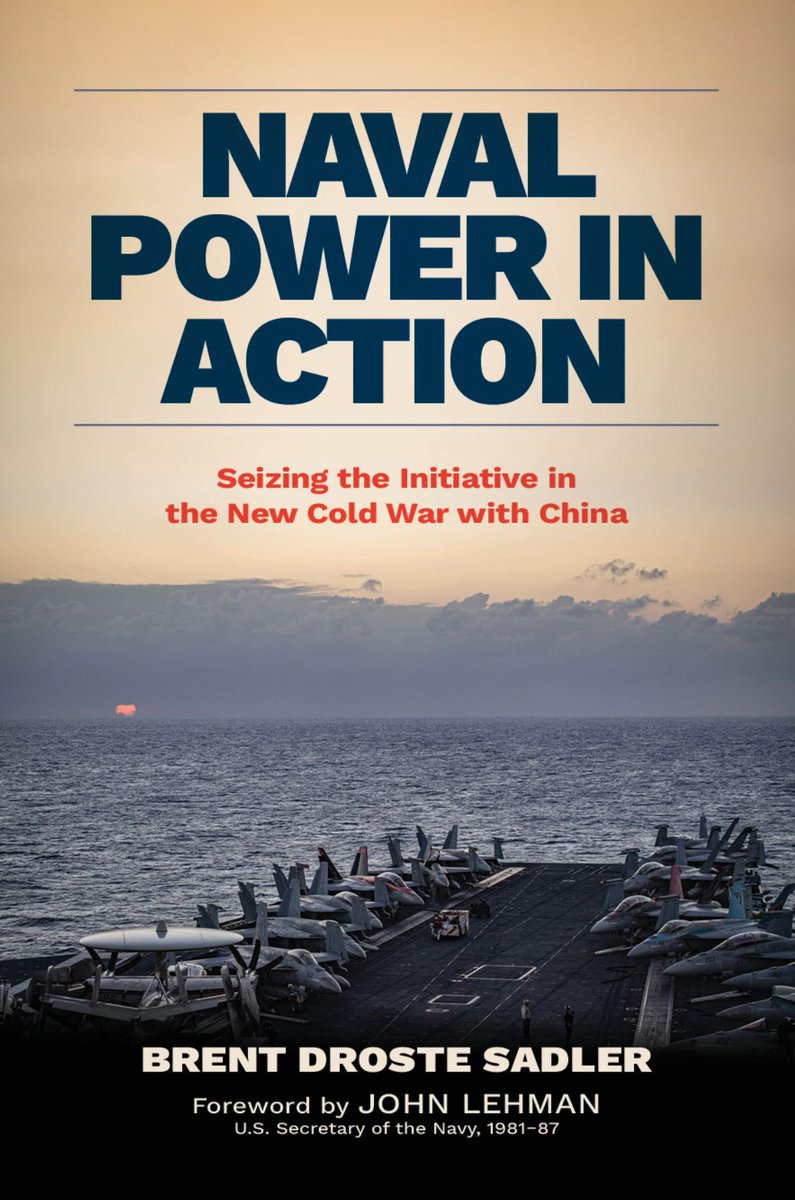 NAVAL POWER IN ACTION

Seizing the Initiative in the New Cold War with China

BRENT DROSTE SADLER

Foreword by JOHN LEHMAN
U.S. Secretary of the Navy, 1981–87